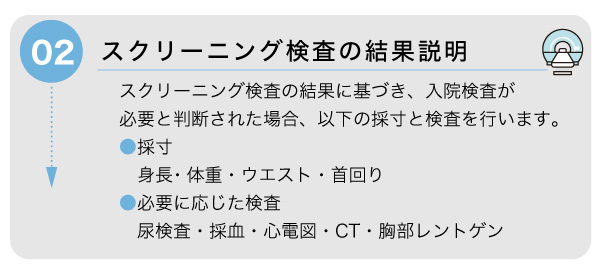 02

スクリーニング検査の結果説明

スクリーニング検査の結果に基づき、入院検査が必要と判断された場合、以下の採寸と検査を行います。

●採寸
身長・体重・ウエスト・首回り

●必要に応じた検査
尿検査・採血・心電図・CT・胸部レントゲン